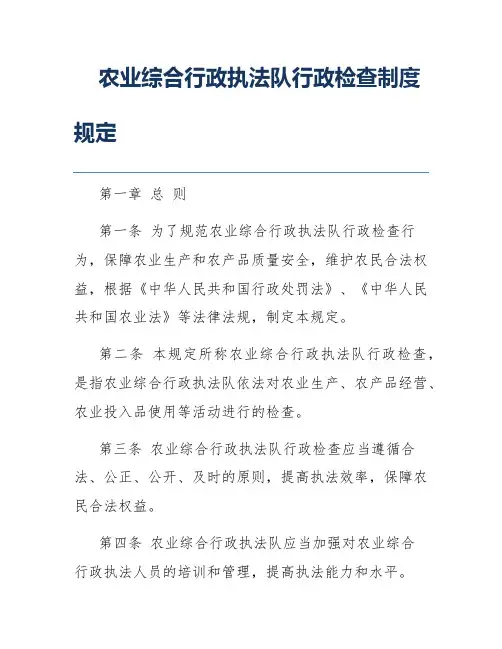 农业综合行政执法队行政检查制度规定

第一章 总 则

第一条 为了规范农业综合行政执法队行政检查行为，保障农业生产和农产品质量安全，维护农民合法权益，根据《中华人民共和国行政处罚法》、《中华人民共和国农业法》等法律法规，制定本规定。

第二条 本规定所称农业综合行政执法队行政检查，是指农业综合行政执法队依法对农业生产、农产品经营、农业投入品使用等活动进行的检查。

第三条 农业综合行政执法队行政检查应当遵循合法、公正、公开、及时的原则，提高执法效率，保障农民合法权益。

第四条 农业综合行政执法队应当加强对农业综合行政执法人员的培训和管理，提高执法能力和水平。